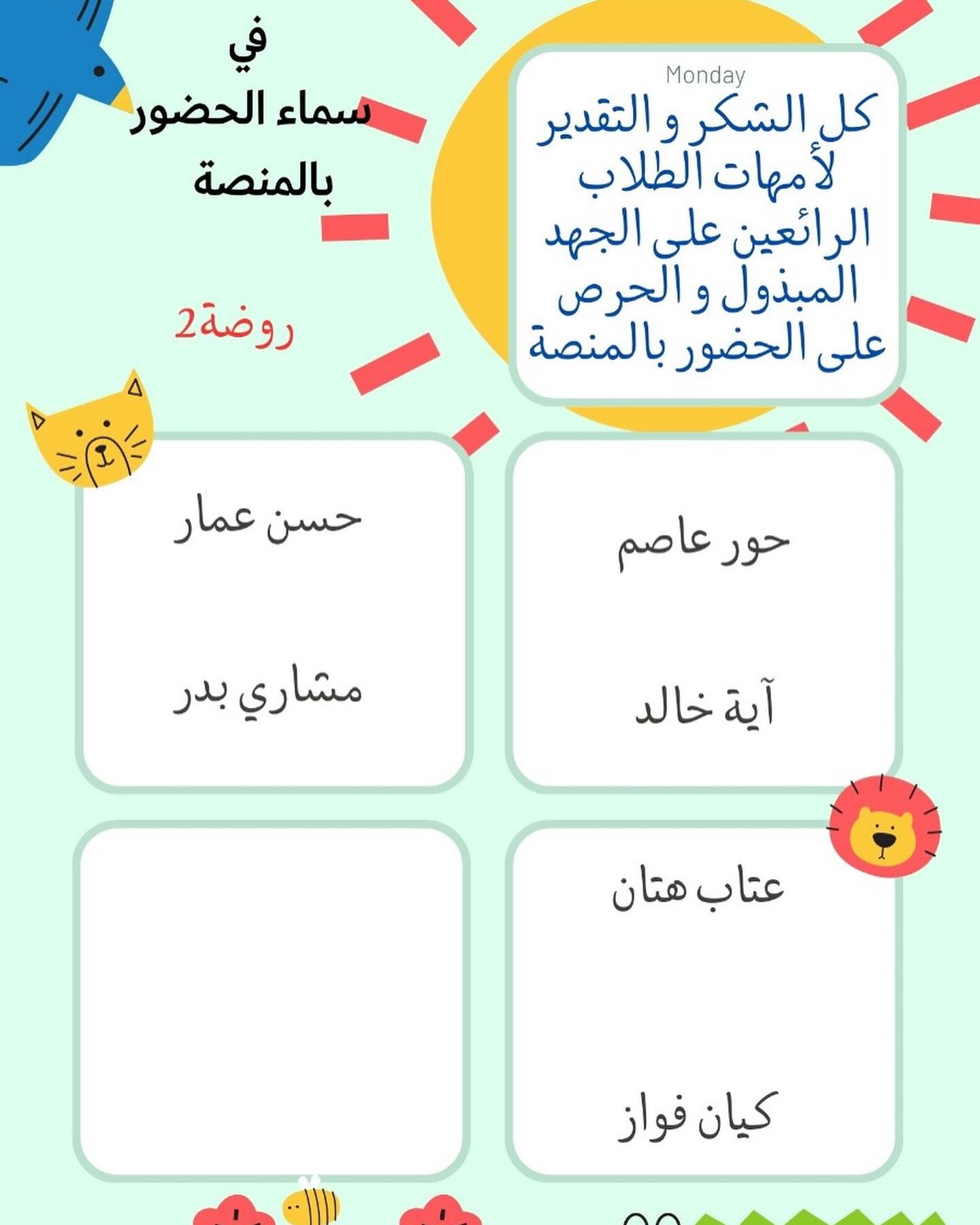 في
سماء الحضور
بالمنصة

روضة2

Monday
كل الشكر و التقدير
لأمهات الطلاب
الرائعين على الجهد
المبذول و الحرص
على الحضور بالمنصة

حور عاصم

آية خالد

حسن عمار

مشاري بدر

عتاب هتان

كيان فواز